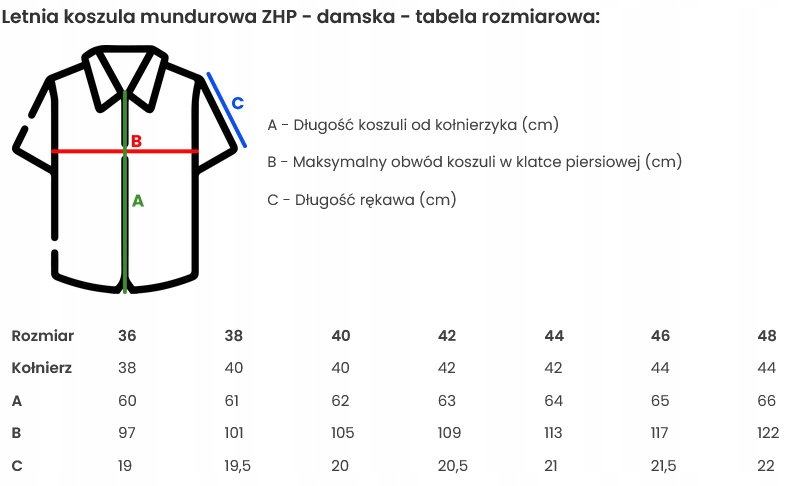 Letnia koszula mundurowa ZHP - damska - tabela rozmiarowa:

C
B
A

A - Długość koszuli od kołnierzyka (cm)

B - Maksymalny obwód koszuli w klatce piersiowej (cm)

C - Długość rękawa (cm)

| Rozmiar | 36 | 38 | 40 | 42 | 44 | 46 | 48 |
|---|---|---|---|---|---|---|---|
| Kołnierz | 38 | 40 | 40 | 42 | 42 | 44 | 44 |
| A | 60 | 61 | 62 | 63 | 64 | 65 | 66 |
| B | 97 | 101 | 105 | 109 | 113 | 117 | 122 |
| C | 19 | 19,5 | 20 | 20,5 | 21 | 21,5 | 22 |